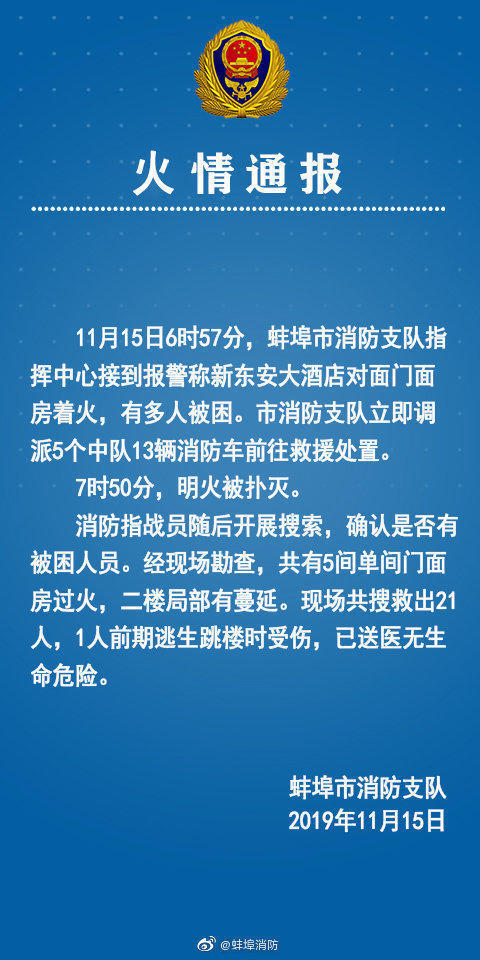 火情通报

11月15日6时57分，蚌埠市消防支队指挥中心接到报警称新东安大酒店对面门面房着火，有多人被困。市消防支队立即调派5个中队13辆消防车前往救援处置。

7时50分，明火被扑灭。

消防指战员随后开展搜索，确认是否有被困人员。经现场勘查，共有5间单间门面房过火，二楼局部有蔓延。现场共搜救出21人，1人前期逃生跳楼时受伤，已送医无生命危险。

蚌埠市消防支队
2019年11月15日

@蚌埠消防